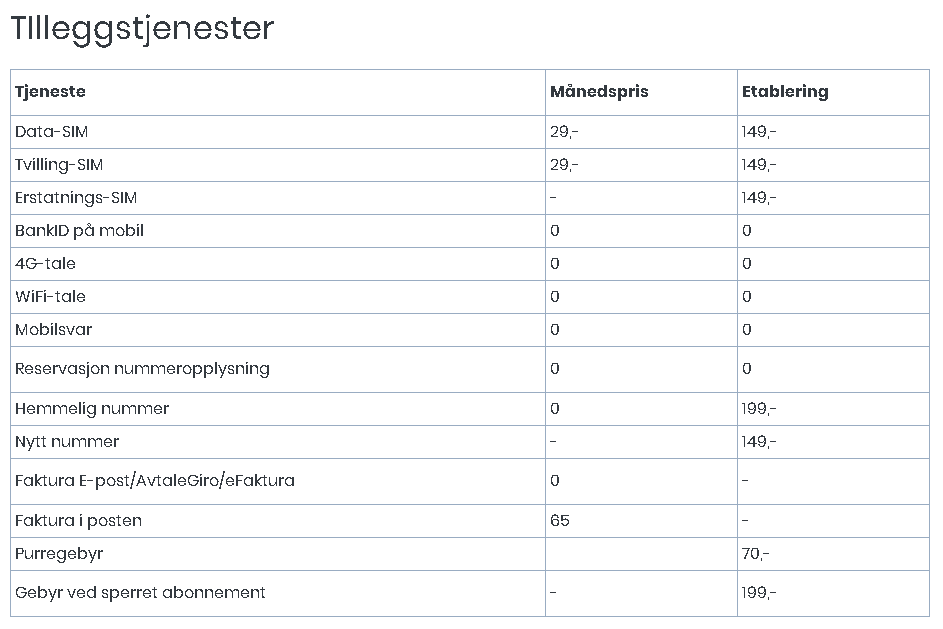 TIlleggstjenester

| Tjeneste | Månedspris | Etablering |
|---|---|---|
| Data-SIM | 29,- | 149,- |
| Tvilling-SIM | 29,- | 149,- |
| Erstatnings-SIM | - | 149,- |
| BankID på mobil | 0 | 0 |
| 4G-tale | 0 | 0 |
| WiFi-tale | 0 | 0 |
| Mobilsvar | 0 | 0 |
| Reservasjon nummeropplysning | 0 | 0 |
| Hemmelig nummer | 0 | 199,- |
| Nytt nummer | - | 149,- |
| Faktura E-post/AvtaleGiro/eFaktura | 0 | - |
| Faktura i posten | 65 | - |
| Purregebyr | | 70,- |
| Gebyr ved sperret abonnement | - | 199,- |